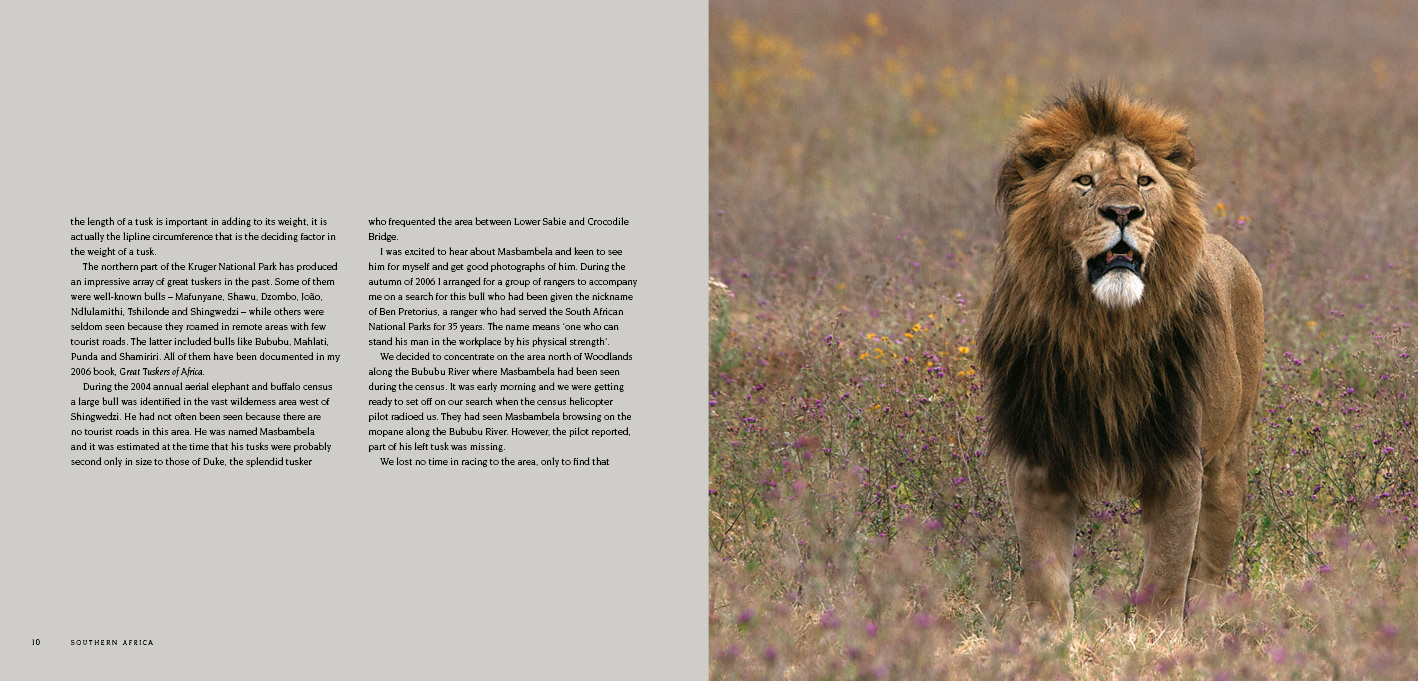 the length of a tusk is important in adding to its weight, it is actually the lipline circumference that is the deciding factor in the weight of a tusk.

The northern part of the Kruger National Park has produced an impressive array of great tuskers in the past. Some of them were well-known bulls – Mafunyane, Shawu, Dzombo, João, Ndlulamithi, Tshilonde and Shingwedzi – while others were seldom seen because they roamed in remote areas with few tourist roads. The latter included bulls like Bububu, Mahlati, Punda and Shamiriri. All of them have been documented in my 2006 book, Great Tuskers of Africa.

During the 2004 annual aerial elephant and buffalo census a large bull was identified in the vast wilderness area west of Shingwedzi. He had not often been seen because there are no tourist roads in this area. He was named Masbambela and it was estimated at the time that his tusks were probably second only in size to those of Duke, the splendid tusker

who frequented the area between Lower Sabie and Crocodile Bridge.

I was excited to hear about Masbambela and keen to see him for myself and get good photographs of him. During the autumn of 2006 I arranged for a group of rangers to accompany me on a search for this bull who had been given the nickname of Ben Pretorius, a ranger who had served the South African National Parks for 35 years. The name means 'one who can stand his man in the workplace by his physical strength'.

We decided to concentrate on the area north of Woodlands along the Bububu River where Masbambela had been seen during the census. It was early morning and we were getting ready to set off on our search when the census helicopter pilot radioed us. They had seen Masbambela browsing on the mopane along the Bububu River. However, the pilot reported, part of his left tusk was missing.

We lost no time in racing to the area, only to find that

10 SOUTHERN AFRICA